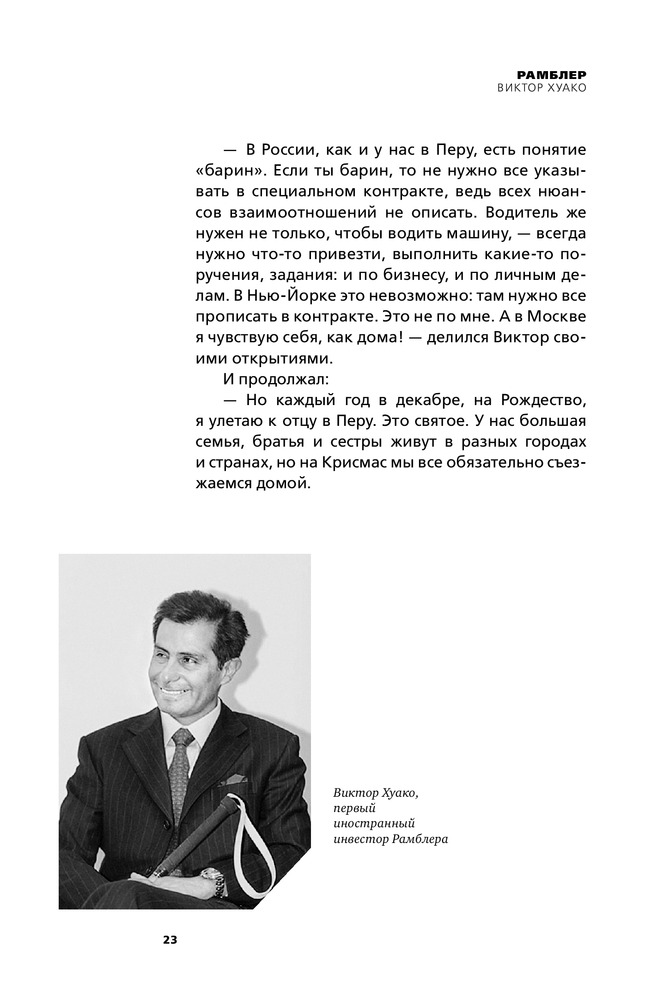 РАМБЛЕР
ВИКТОР ХУАКО

— В России, как и у нас в Перу, есть понятие «барин». Если ты барин, то не нужно все указывать в специальном контракте, ведь всех нюансов взаимоотношений не описать. Водитель же нужен не только, чтобы водить машину, — всегда нужно что-то привезти, выполнить какие-то поручения, задания: и по бизнесу, и по личным делам. В Нью-Йорке это невозможно: там нужно все прописать в контракте. Это не по мне. А в Москве я чувствую себя, как дома! — делился Виктор своими открытиями.

И продолжал:

— Но каждый год в декабре, на Рождество, я улетаю к отцу в Перу. Это святое. У нас большая семья, братья и сестры живут в разных городах и странах, но на Крисмас мы все обязательно съезжаемся домой.

Виктор Хуако, первый иностранный инвестор Рамблера

23